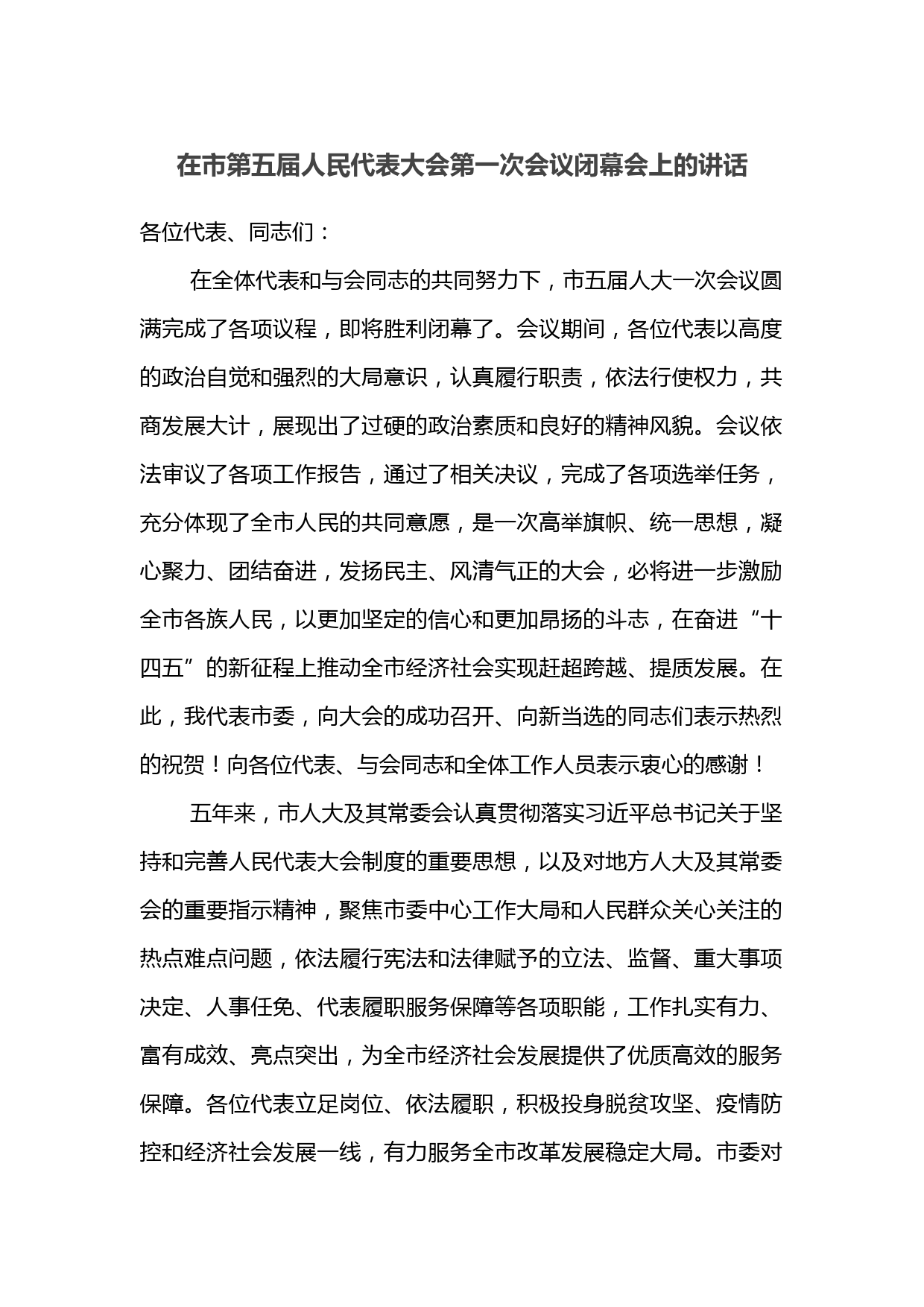 在市第五届人民代表大会第一次会议闭幕会上的讲话

各位代表、同志们：

在全体代表和与会同志的共同努力下，市五届人大一次会议圆满完成了各项议程，即将胜利闭幕了。会议期间，各位代表以高度的政治自觉和强烈的大局意识，认真履行职责，依法行使权力，共商发展大计，展现出了过硬的政治素质和良好的精神风貌。会议依法审议了各项工作报告，通过了相关决议，完成了各项选举任务，充分体现了全市人民的共同意愿，是一次高举旗帜、统一思想，凝心聚力、团结奋进，发扬民主、风清气正的大会，必将进一步激励全市各族人民，以更加坚定的信心和更加昂扬的斗志，在奋进“十四五”的新征程上推动全市经济社会实现赶超跨越、提质发展。在此，我代表市委，向大会的成功召开、向新当选的同志们表示热烈的祝贺！向各位代表、与会同志和全体工作人员表示衷心的感谢！

五年来，市人大及其常委会认真贯彻落实习近平总书记关于坚持和完善人民代表大会制度的重要思想，以及对地方人大及其常委会的重要指示精神，聚焦市委中心工作大局和人民群众关心关注的热点难点问题，依法履行宪法和法律赋予的立法、监督、重大事项决定、人事任免、代表履职服务保障等各项职能，工作扎实有力、富有成效、亮点突出，为全市经济社会发展提供了优质高效的服务保障。各位代表立足岗位、依法履职，积极投身脱贫攻坚、疫情防控和经济社会发展一线，有力服务全市改革发展稳定大局。市委对